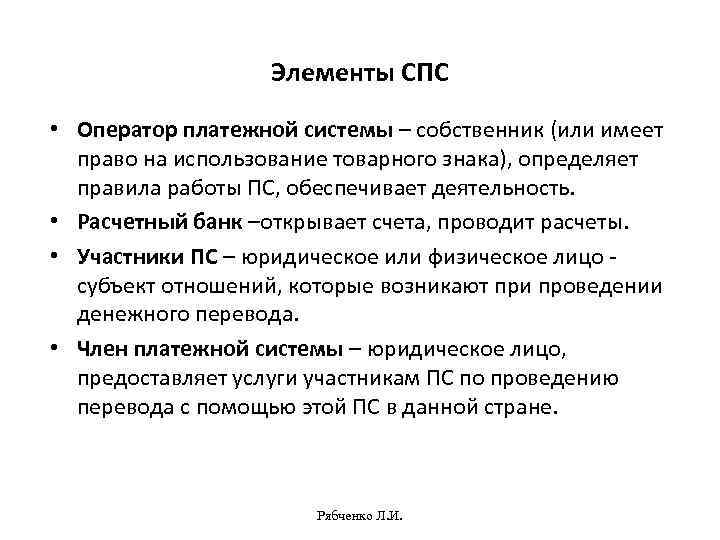 Элементы СПС

• Оператор платежной системы – собственник (или имеет право на использование товарного знака), определяет правила работы ПС, обеспечивает деятельность.

• Расчетный банк –открывает счета, проводит расчеты.

• Участники ПС – юридическое или физическое лицо - субъект отношений, которые возникают при проведении денежного перевода.

• Член платежной системы – юридическое лицо, предоставляет услуги участникам ПС по проведению перевода с помощью этой ПС в данной стране.

Рябченко Л.И.